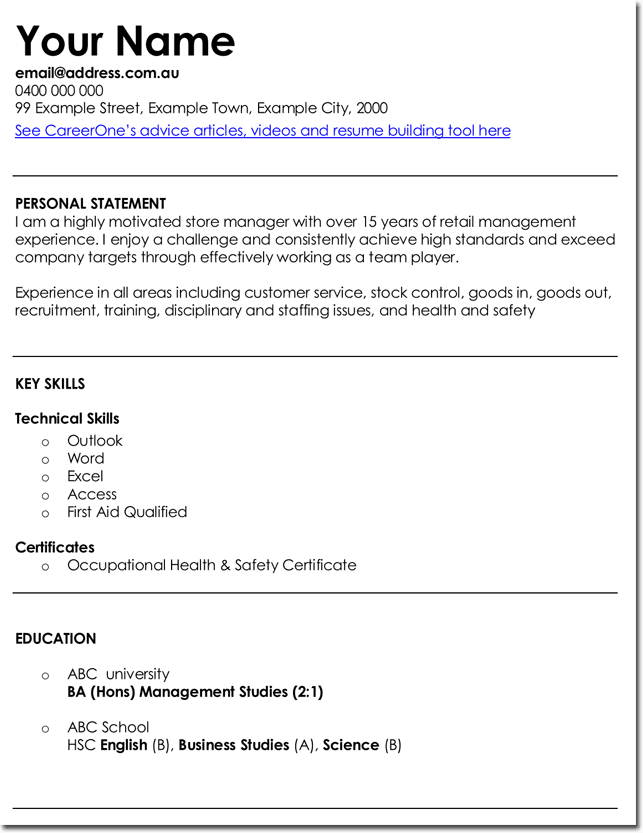 Your Name
email@address.com.au
0400 000 000
99 Example Street, Example Town, Example City, 2000
See CareerOne's advice articles, videos and resume building tool here

PERSONAL STATEMENT
I am a highly motivated store manager with over 15 years of retail management experience. I enjoy a challenge and consistently achieve high standards and exceed company targets through effectively working as a team player.

Experience in all areas including customer service, stock control, goods in, goods out, recruitment, training, disciplinary and staffing issues, and health and safety

KEY SKILLS

Technical Skills
o Outlook
o Word
o Excel
o Access
o First Aid Qualified

Certificates
o Occupational Health & Safety Certificate

EDUCATION

o ABC university
BA (Hons) Management Studies (2:1)

o ABC School
HSC English (B), Business Studies (A), Science (B)